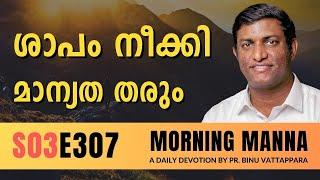 ശാപം നീക്കി മാന്യത തരും

S03E307

MORNING MANNA

A DAILY DEVOTION BY PR. BINU VATTAPPARA